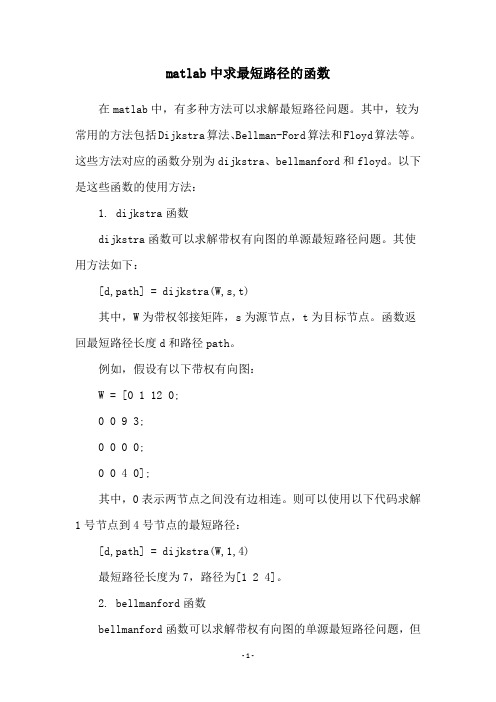 matlab中求最短路径的函数

在matlab中，有多种方法可以求解最短路径问题。其中，较为常用的方法包括Dijkstra算法、Bellman-Ford算法和Floyd算法等。这些方法对应的函数分别为dijkstra、bellmanford和floyd。以下是这些函数的使用方法：

1. dijkstra函数

dijkstra函数可以求解带权有向图的单源最短路径问题。其使用方法如下：

[d,path] = dijkstra(W,s,t)

其中，W为带权邻接矩阵，s为源节点，t为目标节点。函数返回最短路径长度d和路径path。

例如，假设有以下带权有向图：

W = [0 1 12 0;

0 0 9 3;

0 0 0 0;

0 0 4 0];

其中，0表示两节点之间没有边相连。则可以使用以下代码求解1号节点到4号节点的最短路径：

[d,path] = dijkstra(W,1,4)

最短路径长度为7，路径为[1 2 4]。

2. bellmanford函数

bellmanford函数可以求解带权有向图的单源最短路径问题，但

-1-